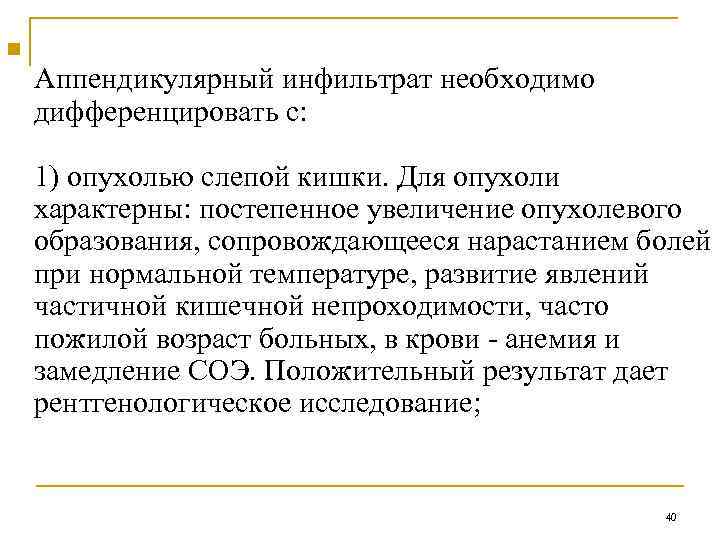 Аппендикулярный инфильтрат необходимо дифференцировать с:

1) опухолью слепой кишки. Для опухоли характерны: постепенное увеличение опухолевого образования, сопровождающееся нарастанием болей при нормальной температуре, развитие явлений частичной кишечной непроходимости, часто пожилой возраст больных, в крови - анемия и замедление СОЭ. Положительный результат дает рентгенологическое исследование;

40